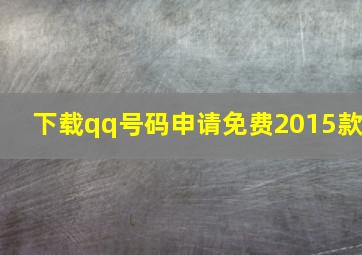 下载qq号码申请免费2015款